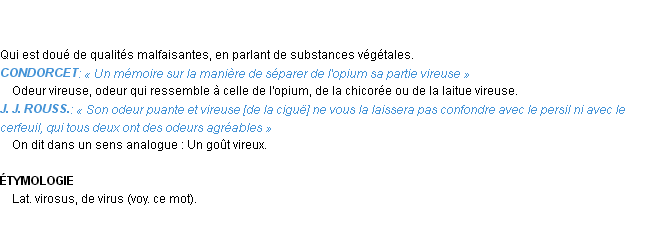 Qui est doué de qualités malfaisantes, en parlant de substances végétales.
CONDORCET: « Un mémoire sur la manière de séparer de l'opium sa partie vireuse »
Odeur vireuse, odeur qui ressemble à celle de l'opium, de la chicorée ou de la laitue vireuse.
J. J. ROUSS.: « Son odeur puante et vireuse [de la ciguë] ne vous la laissera pas confondre avec le persil ni avec le cerfeuil, qui tous deux ont des odeurs agréables »
On dit dans un sens analogue : Un goût vireux.

ÉTYMOLOGIE
Lat. virosus, de virus (voy. ce mot).